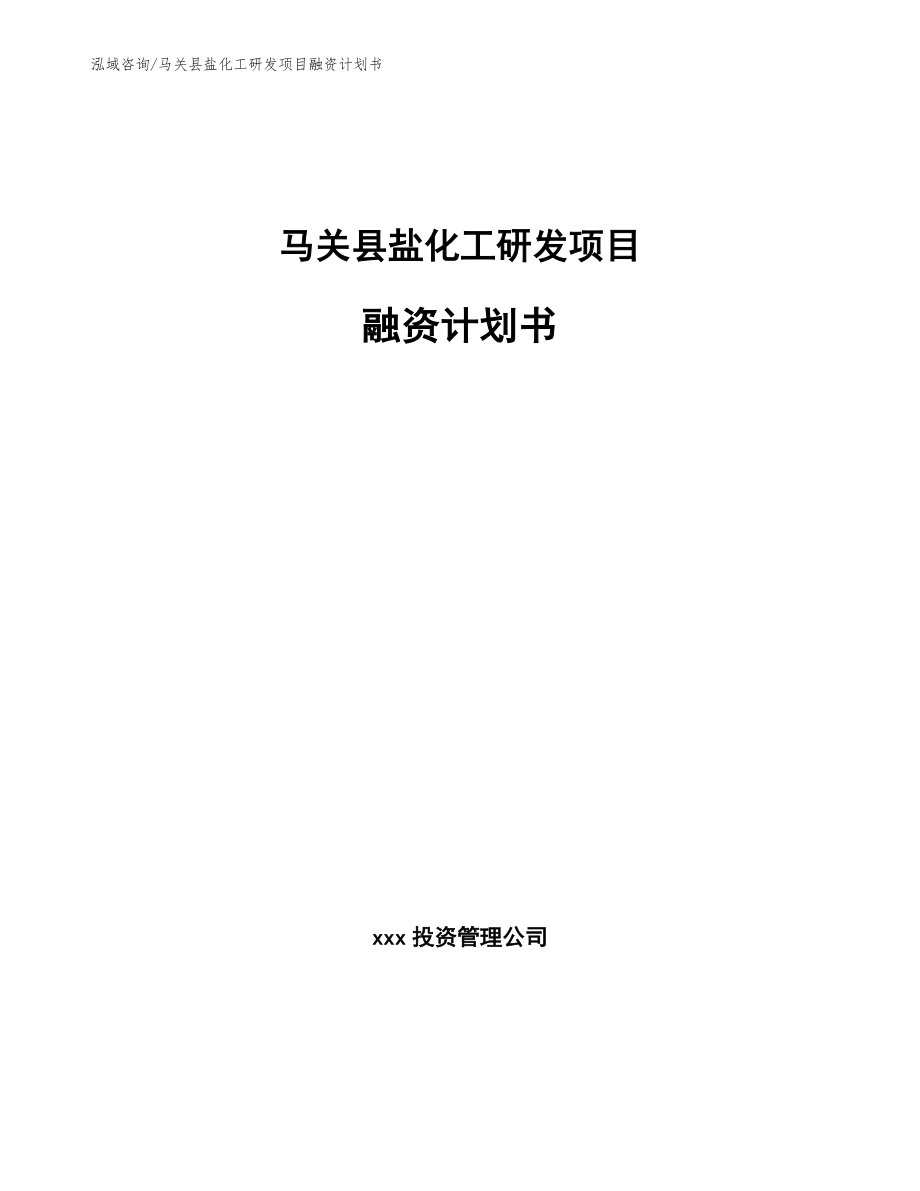 泓域咨询/马关县盐化工研发项目融资计划书

马关县盐化工研发项目

融资计划书

xxx 投资管理公司